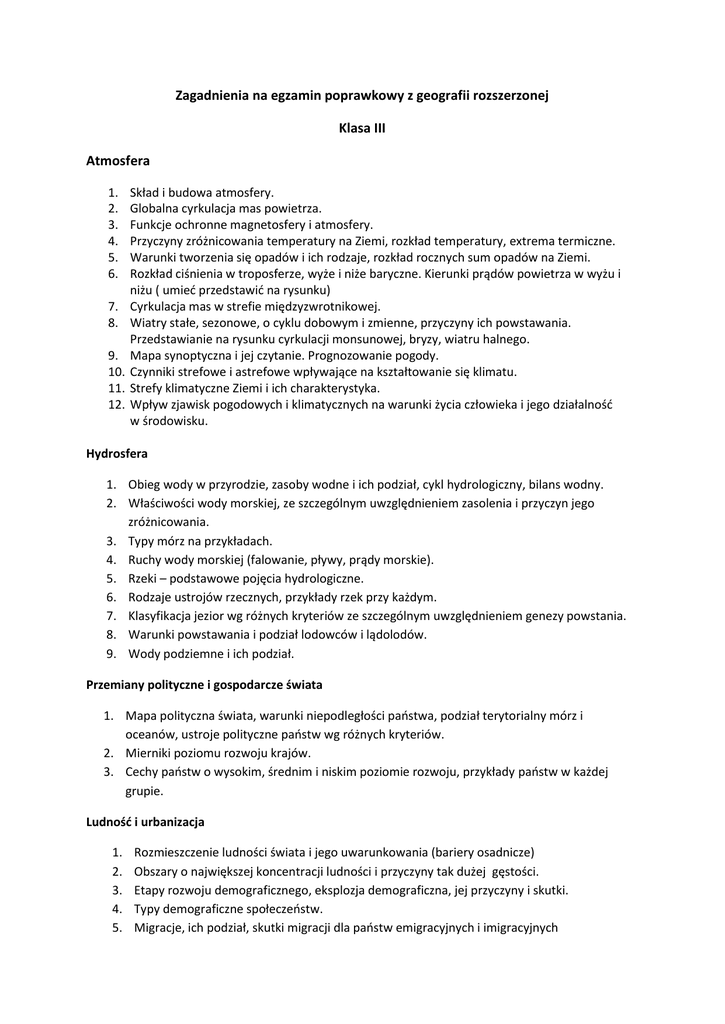 Zagadnienia na egzamin poprawkowy z geografii rozszerzonej

Klasa III

Atmosfera

1. Skład i budowa atmosfery.
2. Globalna cyrkulacja mas powietrza.
3. Funkcje ochronne magnetosfery i atmosfery.
4. Przyczyny zróżnicowania temperatury na Ziemi, rozkład temperatury, extrema termiczne.
5. Warunki tworzenia się opadów i ich rodzaje, rozkład rocznych sum opadów na Ziemi.
6. Rozkład ciśnienia w troposferze, wyże i niże baryczne. Kierunki prądów powietrza w wyżu i niżu ( umieć przedstawić na rysunku)
7. Cyrkulacja mas w strefie międzyzwrotnikowej.
8. Wiatry stałe, sezonowe, o cyklu dobowym i zmienne, przyczyny ich powstawania. Przedstawianie na rysunku cyrkulacji monsunowej, bryzy, wiatru halnego.
9. Mapa synoptyczna i jej czytanie. Prognozowanie pogody.
10. Czynniki strefowe i astrefowe wpływające na kształtowanie się klimatu.
11. Strefy klimatyczne Ziemi i ich charakterystyka.
12. Wpływ zjawisk pogodowych i klimatycznych na warunki życia człowieka i jego działalność w środowisku.

Hydrosfera

1. Obieg wody w przyrodzie, zasoby wodne i ich podział, cykl hydrologiczny, bilans wodny.
2. Właściwości wody morskiej, ze szczególnym uwzględnieniem zasolenia i przyczyn jego zróżnicowania.
3. Typy mórz na przykładach.
4. Ruchy wody morskiej (falowanie, pływy, prądy morskie).
5. Rzeki – podstawowe pojęcia hydrologiczne.
6. Rodzaje ustrojów rzecznych, przykłady rzek przy każdym.
7. Klasyfikacja jezior wg różnych kryteriów ze szczególnym uwzględnieniem genezy powstania.
8. Warunki powstawania i podział lodowców i lądolodów.
9. Wody podziemne i ich podział.

Przemiany polityczne i gospodarcze świata

1. Mapa polityczna świata, warunki niepodległości państwa, podział terytorialny mórz i oceanów, ustroje polityczne państw wg różnych kryteriów.
2. Mierniki poziomu rozwoju krajów.
3. Cechy państw o wysokim, średnim i niskim poziomie rozwoju, przykłady państw w każdej grupie.

Ludność i urbanizacja

1. Rozmieszczenie ludności świata i jego uwarunkowania (bariery osadnicze)
2. Obszary o największej koncentracji ludności i przyczyny tak dużej gęstości.
3. Etapy rozwoju demograficznego, eksplozja demograficzna, jej przyczyny i skutki.
4. Typy demograficzne społeczeństw.
5. Migracje, ich podział, skutki migracji dla państw emigracyjnych i imigracyjnych